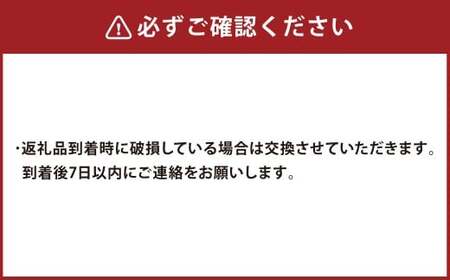 必ずご確認ください

・返礼品到着時に破損している場合は交換させていただきます。到着後7日以内にご連絡をお願いします。